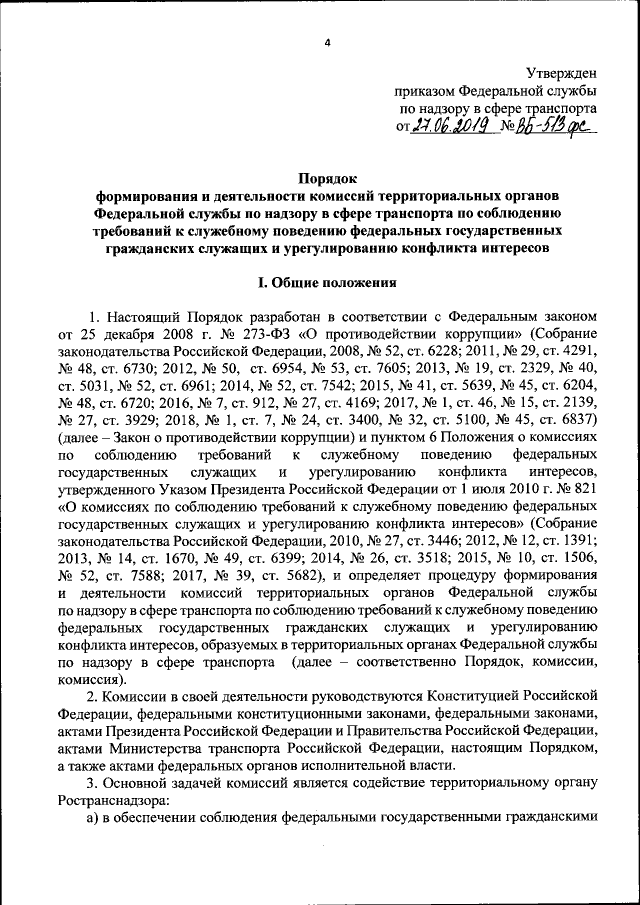 4

Утвержден
приказом Федеральной службы
по надзору в сфере транспорта
от 27.06.2019 № ВБ-513фс

Порядок
формирования и деятельности комиссий территориальных органов Федеральной службы по надзору в сфере транспорта по соблюдению требований к служебному поведению федеральных государственных гражданских служащих и урегулированию конфликта интересов

I. Общие положения

1. Настоящий Порядок разработан в соответствии с Федеральным законом от 25 декабря 2008 г. № 273-ФЗ «О противодействии коррупции» (Собрание законодательства Российской Федерации, 2008, № 52, ст. 6228; 2011, № 29, ст. 4291, № 48, ст. 6730; 2012, № 50, ст. 6954, № 53, ст. 7605; 2013, № 19, ст. 2329, № 40, ст. 5031, № 52, ст. 6961; 2014, № 52, ст. 7542; 2015, № 41, ст. 5639, № 45, ст. 6204, № 48, ст. 6720; 2016, № 7, ст. 912, № 27, ст. 4169; 2017, № 1, ст. 46, № 15, ст. 2139, № 27, ст. 3929; 2018, № 1, ст. 7, № 24, ст. 3400, № 32, ст. 5100, № 45, ст. 6837) (далее – Закон о противодействии коррупции) и пунктом 6 Положения о комиссиях по соблюдению требований к служебному поведению федеральных государственных служащих и урегулированию конфликта интересов, утвержденного Указом Президента Российской Федерации от 1 июля 2010 г. № 821 «О комиссиях по соблюдению требований к служебному поведению федеральных государственных служащих и урегулированию конфликта интересов» (Собрание законодательства Российской Федерации, 2010, № 27, ст. 3446; 2012, № 12, ст. 1391; 2013, № 14, ст. 1670, № 49, ст. 6399; 2014, № 26, ст. 3518; 2015, № 10, ст. 1506, № 52, ст. 7588; 2017, № 39, ст. 5682), и определяет процедуру формирования и деятельности комиссий территориальных органов Федеральной службы по надзору в сфере транспорта по соблюдению требований к служебному поведению федеральных государственных гражданских служащих и урегулированию конфликта интересов, образуемых в территориальных органах Федеральной службы по надзору в сфере транспорта (далее – соответственно Порядок, комиссии, комиссия).

2. Комиссии в своей деятельности руководствуются Конституцией Российской Федерации, федеральными конституционными законами, федеральными законами, актами Президента Российской Федерации и Правительства Российской Федерации, актами Министерства транспорта Российской Федерации, настоящим Порядком, а также актами федеральных органов исполнительной власти.

3. Основной задачей комиссий является содействие территориальному органу Ространснадзора:

а) в обеспечении соблюдения федеральными государственными гражданскими